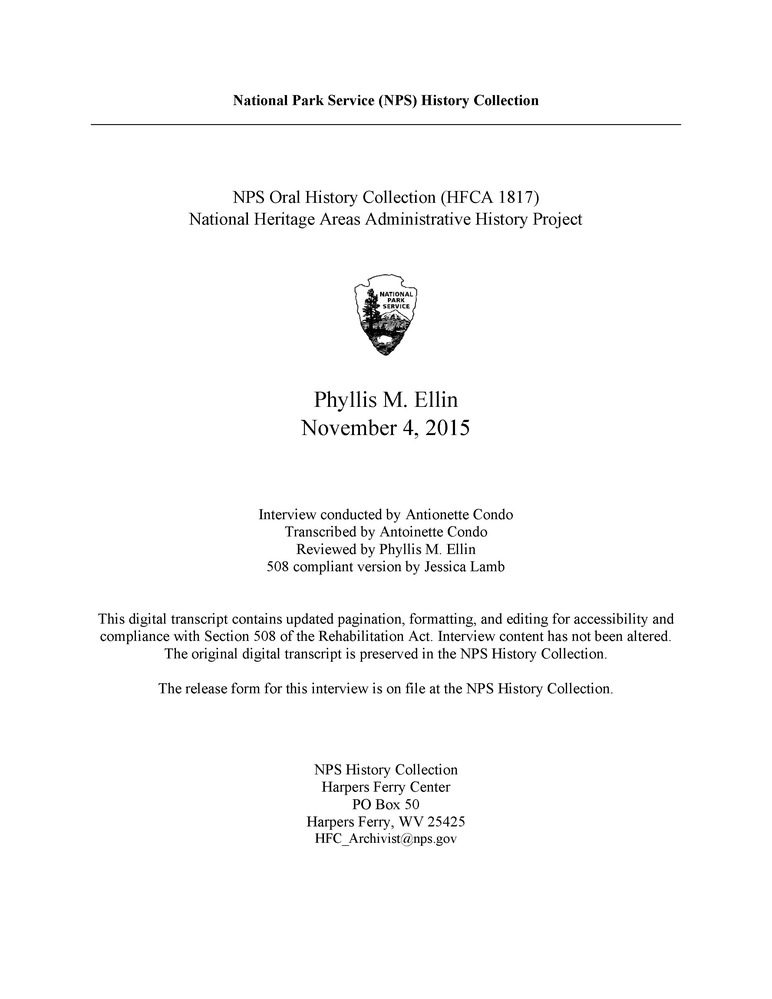 National Park Service (NPS) History Collection

NPS Oral History Collection (HFCA 1817)
National Heritage Areas Administrative History Project

NATIONAL PARK SERVICE

Phyllis M. Ellin
November 4, 2015

Interview conducted by Antionette Condo
Transcribed by Antoinette Condo
Reviewed by Phyllis M. Ellin
508 compliant version by Jessica Lamb

This digital transcript contains updated pagination, formatting, and editing for accessibility and compliance with Section 508 of the Rehabilitation Act. Interview content has not been altered. The original digital transcript is preserved in the NPS History Collection.

The release form for this interview is on file at the NPS History Collection.

NPS History Collection
Harpers Ferry Center
PO Box 50
Harpers Ferry, WV 25425
HFC_Archivist@nps.gov